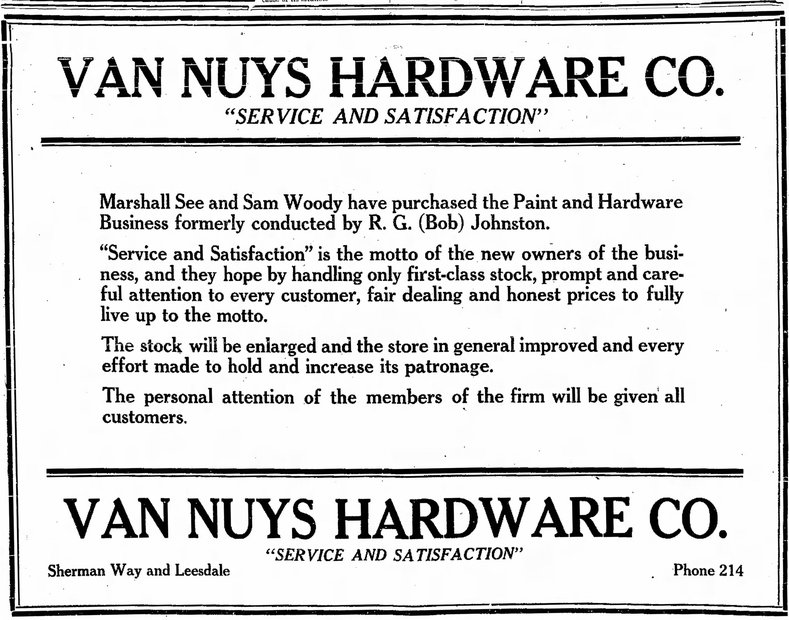 VAN NUYS HARDWARE CO.

"SERVICE AND SATISFACTION"

Marshall See and Sam Woody have purchased the Paint and Hardware Business formerly conducted by R. G. (Bob) Johnston.

"Service and Satisfaction" is the motto of the new owners of the business, and they hope by handling only first-class stock, prompt and careful attention to every customer, fair dealing and honest prices to fully live up to the motto.

The stock will be enlarged and the store in general improved and every effort made to hold and increase its patronage.

The personal attention of the members of the firm will be given all customers.

VAN NUYS HARDWARE CO.

"SERVICE AND SATISFACTION"

Sherman Way and Leesdale

Phone 214